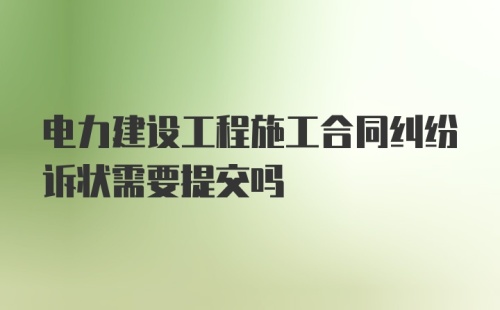 电力建设工程施工合同纠纷诉状需要提交吗